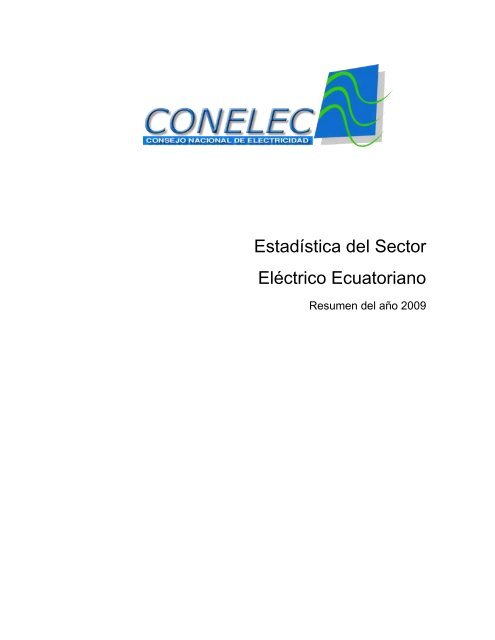 CONELEC
CONSEJO NACIONAL DE ELECTRICIDAD

Estadística del Sector
Eléctrico Ecuatoriano

Resumen del año 2009